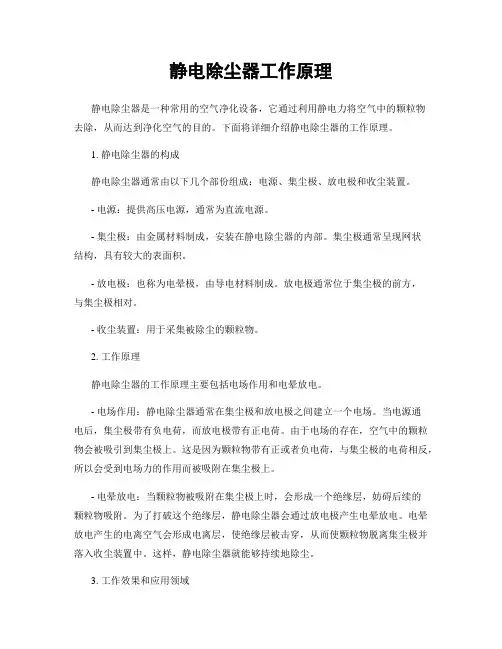 静电除尘器工作原理

静电除尘器是一种常用的空气净化设备，它通过利用静电力将空气中的颗粒物去除，从而达到净化空气的目的。下面将详细介绍静电除尘器的工作原理。

1. 静电除尘器的构成

静电除尘器通常由以下几个部份组成：电源、集尘极、放电极和收尘装置。

- 电源：提供高压电源，通常为直流电源。

- 集尘极：由金属材料制成，安装在静电除尘器的内部。集尘极通常呈现网状结构，具有较大的表面积。

- 放电极：也称为电晕极，由导电材料制成。放电极通常位于集尘极的前方，与集尘极相对。

- 收尘装置：用于采集被除尘的颗粒物。

2. 工作原理

静电除尘器的工作原理主要包括电场作用和电晕放电。

- 电场作用：静电除尘器通常在集尘极和放电极之间建立一个电场。当电源通电后，集尘极带有负电荷，而放电极带有正电荷。由于电场的存在，空气中的颗粒物会被吸引到集尘极上。这是因为颗粒物带有正或者负电荷，与集尘极的电荷相反，所以会受到电场力的作用而被吸附在集尘极上。

- 电晕放电：当颗粒物被吸附在集尘极上时，会形成一个绝缘层，妨碍后续的颗粒物吸附。为了打破这个绝缘层，静电除尘器会通过放电极产生电晕放电。电晕放电产生的电离空气会形成电离层，使绝缘层被击穿，从而使颗粒物脱离集尘极并落入收尘装置中。这样，静电除尘器就能够持续地除尘。

3. 工作效果和应用领域